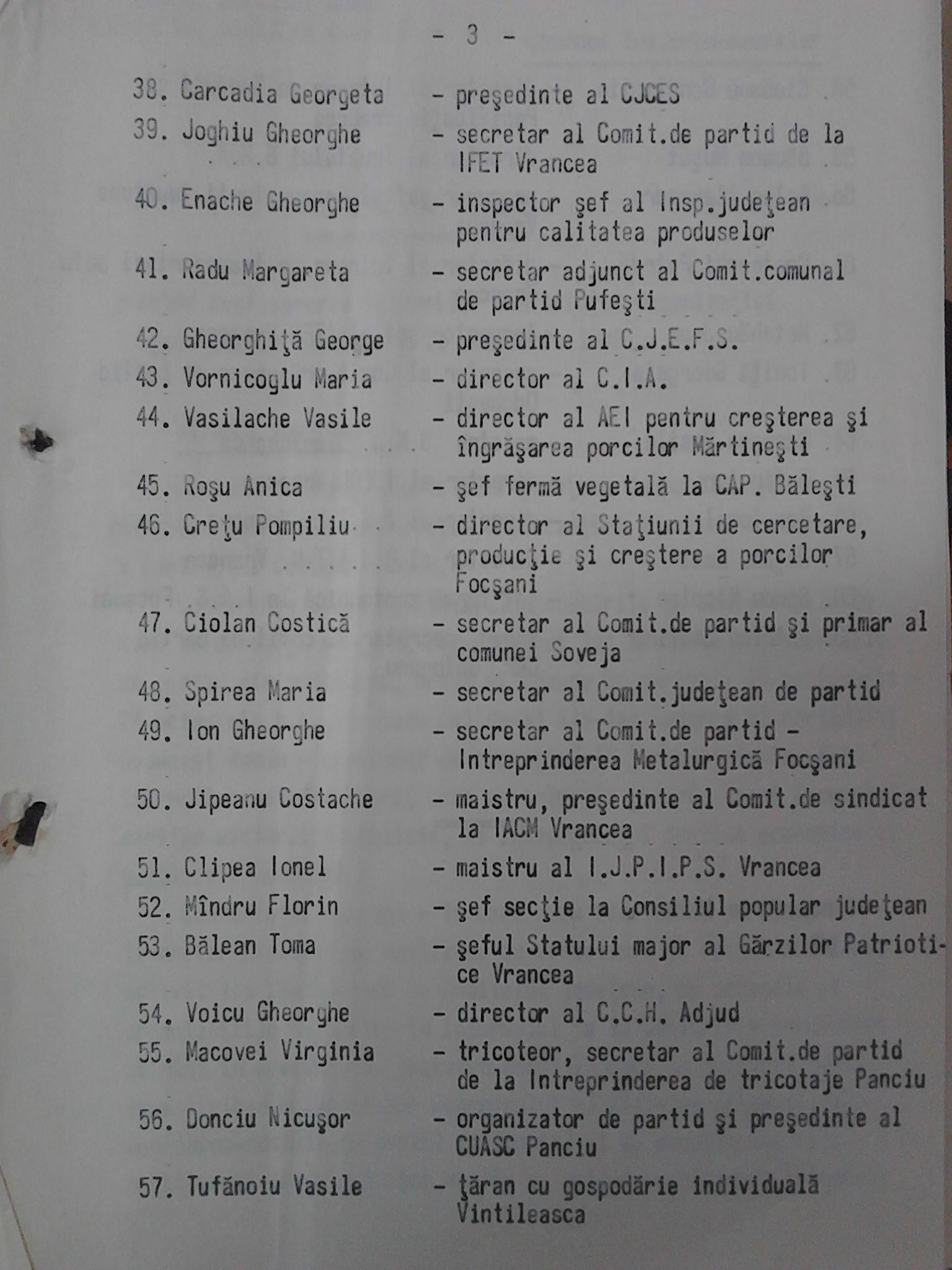 - 3 -

38. Carcadia Georgeta - preşedinte al CJCES

39. Joghiu Gheorghe - secretar al Comit.de partid de la IFET Vrancea

40. Enache Gheorghe - inspector şef al Insp.judeţean pentru calitatea produselor

41. Radu Margareta - secretar adjunct al Comit.comunal de partid Pufeşti

42. Gheorghiţă George - preşedinte al C.J.E.F.S.

43. Vornicoglu Maria - director al C.I.A.

44. Vasilache Vasile - director al AEI pentru creşterea şi îngrăşarea porcilor Mărtineşti

45. Roşu Anica - şef fermă vegetală la CAP. Băleşti

46. Creţu Pompiliu - director al Staţiunii de cercetare, producţie şi creştere a porcilor Focşani

47. Ciolan Costică - secretar al Comit.de partid şi primar al comunei Soveja

48. Spirea Maria - secretar al Comit.judeţean de partid

49. Ion Gheorghe - secretar al Comit.de partid - Intreprinderea Metalurgică Focşani

50. Jipeanu Costache - maistru, preşedinte al Comit.de sindicat la IACM Vrancea

51. Clipea Ionel - maistru al I.J.P.I.P.S. Vrancea

52. Mîndru Florin - şef secţie la Consiliul popular judeţean

53. Bălean Toma - şeful Statului major al Gărzilor Patriotice Vrancea

54. Voicu Gheorghe - director al C.C.H. Adjud

55. Macovei Virginia - tricoteor, secretar al Comit.de partid de la Intreprinderea de tricotaje Panciu

56. Donciu Nicuşor - organizator de partid şi preşedinte al CUASC Panciu

57. Tufănoiu Vasile - ţăran cu gospodărie individuală Vintileasca